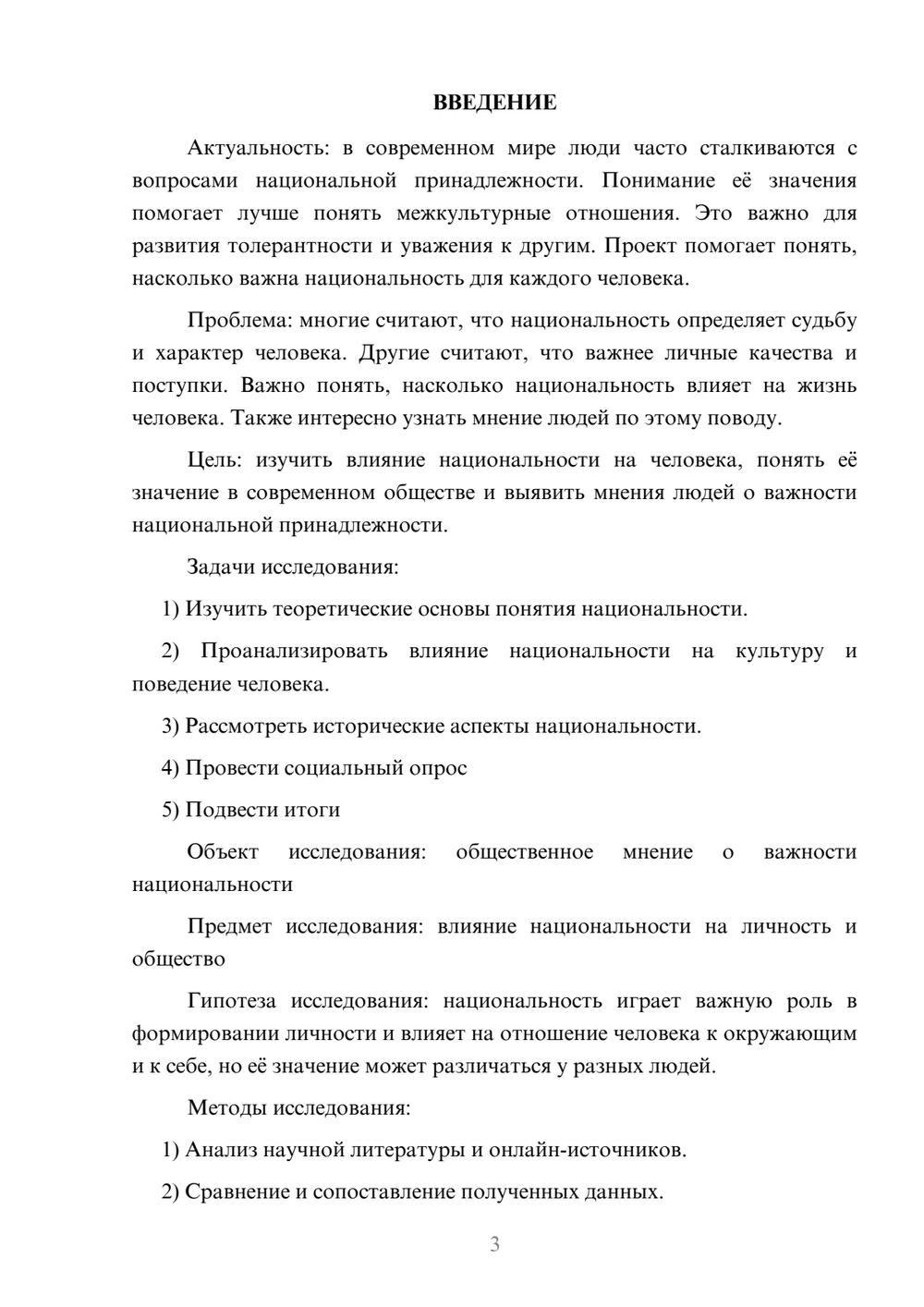 ВВЕДЕНИЕ

Актуальность: в современном мире люди часто сталкиваются с вопросами национальной принадлежности. Понимание её значения помогает лучше понять межкультурные отношения. Это важно для развития толерантности и уважения к другим. Проект помогает понять, насколько важна национальность для каждого человека.

Проблема: многие считают, что национальность определяет судьбу и характер человека. Другие считают, что важнее личные качества и поступки. Важно понять, насколько национальность влияет на жизнь человека. Также интересно узнать мнение людей по этому поводу.

Цель: изучить влияние национальности на человека, понять её значение в современном обществе и выявить мнения людей о важности национальной принадлежности.

Задачи исследования:

1) Изучить теоретические основы понятия национальности.

2) Проанализировать влияние национальности на культуру и поведение человека.

3) Рассмотреть исторические аспекты национальности.

4) Провести социальный опрос

5) Подвести итоги

Объект исследования: общественное мнение о важности национальности

Предмет исследования: влияние национальности на личность и общество

Гипотеза исследования: национальность играет важную роль в формировании личности и влияет на отношение человека к окружающим и к себе, но её значение может различаться у разных людей.

Методы исследования:

1) Анализ научной литературы и онлайн-источников.

2) Сравнение и сопоставление полученных данных.

3